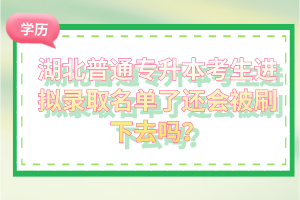 学历

湖北普通专升本考生进拟录取名单了还会被刷下去吗?